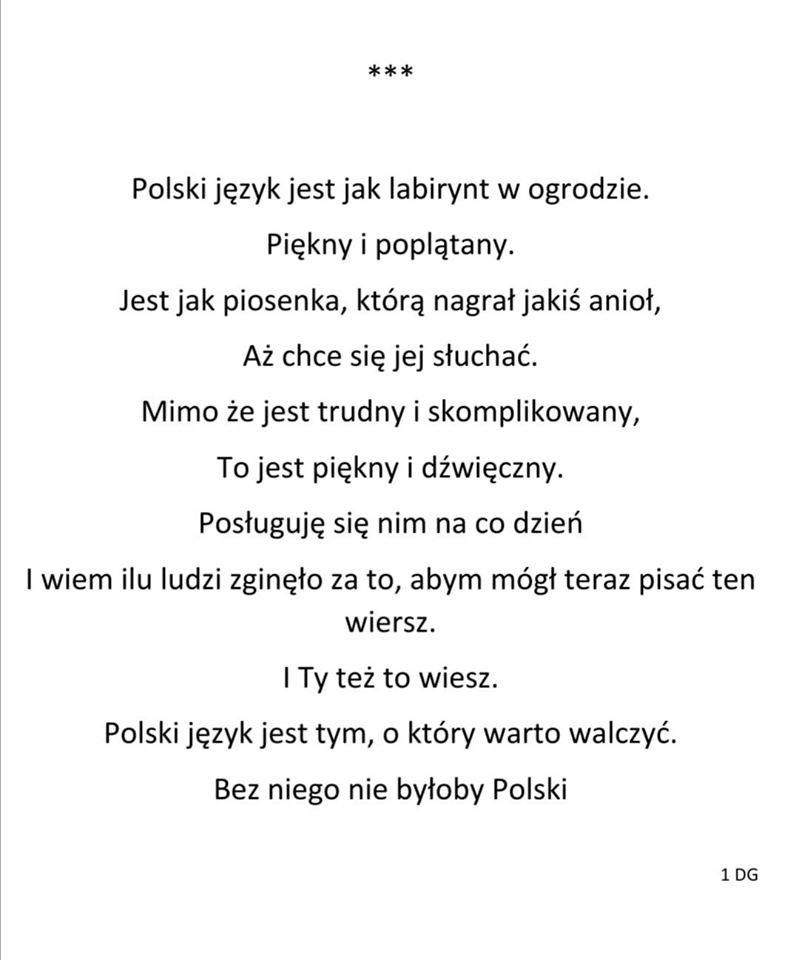 ***

Polski język jest jak labirynt w ogrodzie.

Piękny i poplątany.

Jest jak piosenka, którą nagrał jakiś anioł,

Aż chce się jej słuchać.

Mimo że jest trudny i skomplikowany,

To jest piękny i dźwięczny.

Posługuję się nim na co dzień

I wiem ilu ludzi zginęło za to, abym mógł teraz pisać ten wiersz.

I Ty też to wiesz.

Polski język jest tym, o który warto walczyć.

Bez niego nie byłoby Polski

1 DG